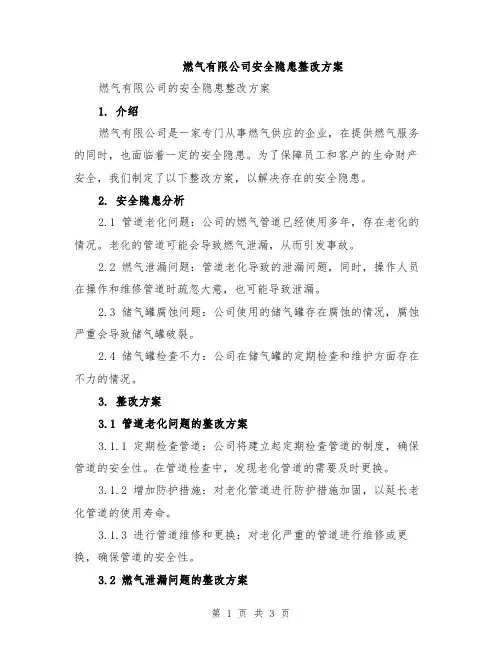 燃气有限公司安全隐患整改方案

燃气有限公司的安全隐患整改方案

1. 介绍

燃气有限公司是一家专门从事燃气供应的企业，在提供燃气服务的同时，也面临着一定的安全隐患。为了保障员工和客户的生命财产安全，我们制定了以下整改方案，以解决存在的安全隐患。

2. 安全隐患分析

2.1 管道老化问题：公司的燃气管道已经使用多年，存在老化的情况。老化的管道可能会导致燃气泄漏，从而引发事故。

2.2 燃气泄漏问题：管道老化导致的泄漏问题，同时，操作人员在操作和维修管道时疏忽大意，也可能导致泄漏。

2.3 储气罐腐蚀问题：公司使用的储气罐存在腐蚀的情况，腐蚀严重会导致储气罐破裂。

2.4 储气罐检查不力：公司在储气罐的定期检查和维护方面存在不力的情况。

3. 整改方案

3.1 管道老化问题的整改方案

3.1.1 定期检查管道：公司将建立起定期检查管道的制度，确保管道的安全性。在管道检查中，发现老化管道的需要及时更换。

3.1.2 增加防护措施：对老化管道进行防护措施加固，以延长老化管道的使用寿命。

3.1.3 进行管道维修和更换：对老化严重的管道进行维修或更换，确保管道的安全性。

3.2 燃气泄漏问题的整改方案

第 1 页 共 3 页